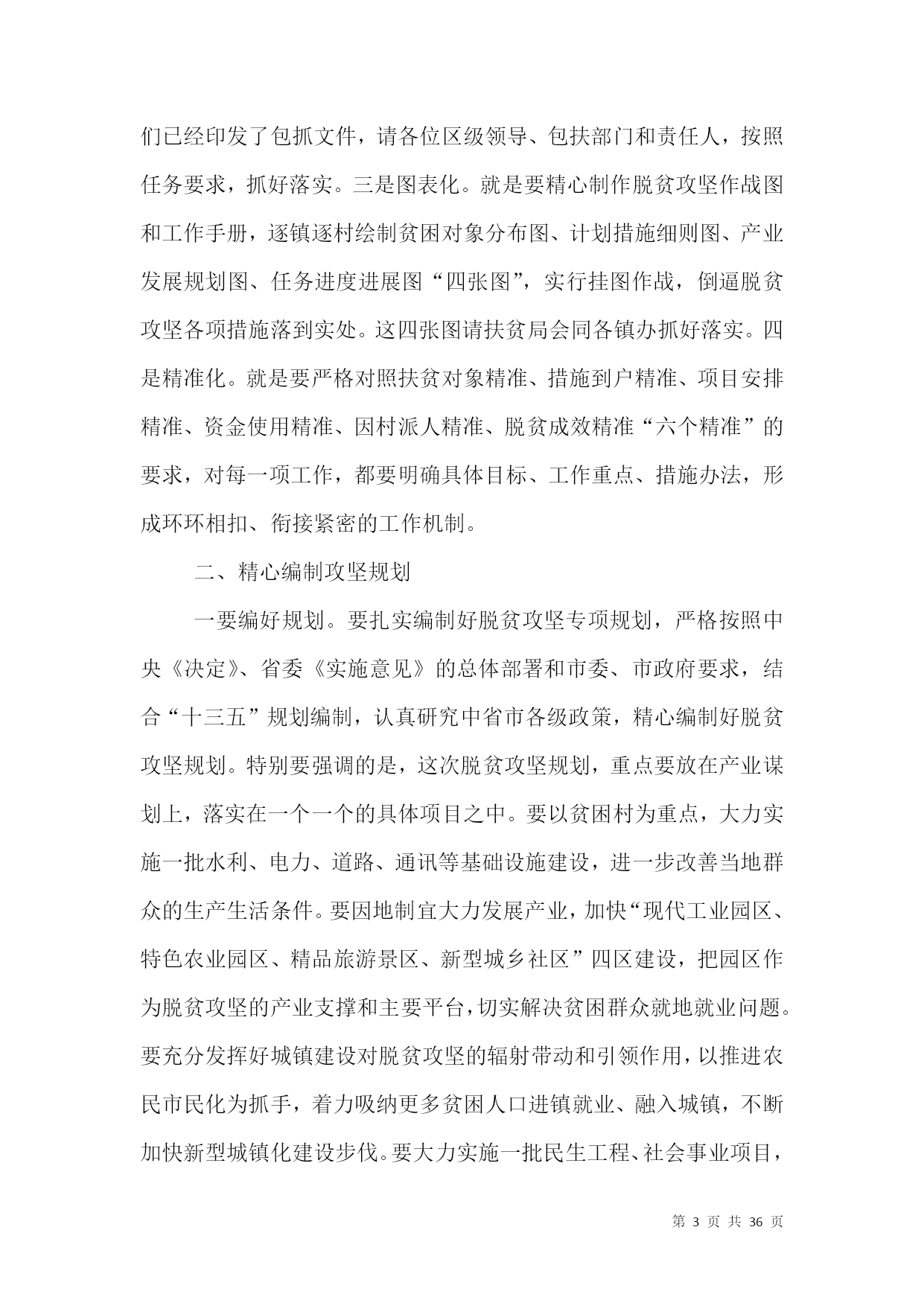 们已经印发了包抓文件，请各位区级领导、包扶部门和责任人，按照任务要求，抓好落实。三是图表化。就是要精心制作脱贫攻坚作战图和工作手册，逐镇逐村绘制贫困对象分布图、计划措施细则图、产业发展规划图、任务进度进展图“四张图”，实行挂图作战，倒逼脱贫攻坚各项措施落到实处。这四张图请扶贫局会同各镇办抓好落实。四是精准化。就是要严格对照扶贫对象精准、措施到户精准、项目安排精准、资金使用精准、因村派人精准、脱贫成效精准“六个精准”的要求，对每一项工作，都要明确具体目标、工作重点、措施办法，形成环环相扣、衔接紧密的工作机制。

二、精心编制攻坚规划

一要编好规划。要扎实编制好脱贫攻坚专项规划，严格按照中央《决定》、省委《实施意见》的总体部署和市委、市政府要求，结合“十三五”规划编制，认真研究中省市各级政策，精心编制好脱贫攻坚规划。特别要强调的是，这次脱贫攻坚规划，重点要放在产业谋划上，落实在一个一个的具体项目之中。要以贫困村为重点，大力实施一批水利、电力、道路、通讯等基础设施建设，进一步改善当地群众的生产生活条件。要因地制宜大力发展产业，加快“现代工业园区、特色农业园区、精品旅游景区、新型城乡社区”四区建设，把园区作为脱贫攻坚的产业支撑和主要平台，切实解决贫困群众就地就业问题。要充分发挥好城镇建设对脱贫攻坚的辐射带动和引领作用，以推进农民市民化为抓手，着力吸纳更多贫困人口进镇就业、融入城镇，不断加快新型城镇化建设步伐。要大力实施一批民生工程、社会事业项目，

第 3 页 共 36 页